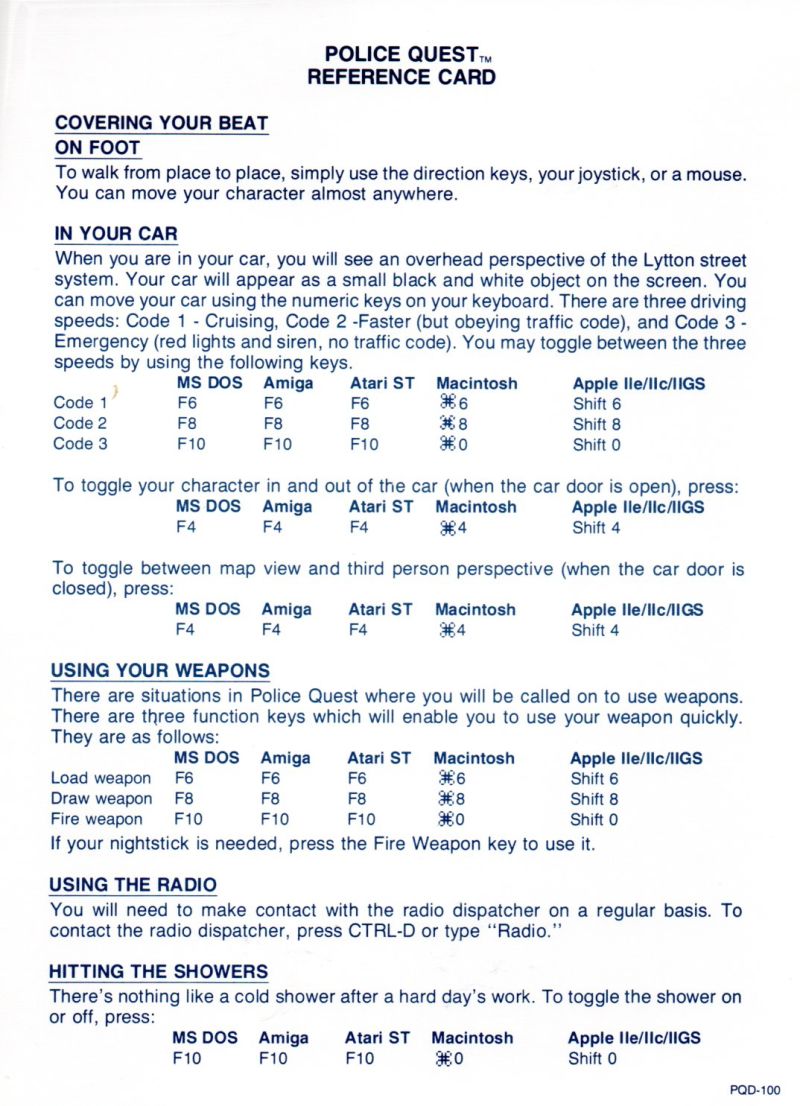 POLICE QUEST™
REFERENCE CARD

COVERING YOUR BEAT
ON FOOT
To walk from place to place, simply use the direction keys, your joystick, or a mouse. You can move your character almost anywhere.

IN YOUR CAR
When you are in your car, you will see an overhead perspective of the Lytton street system. Your car will appear as a small black and white object on the screen. You can move your car using the numeric keys on your keyboard. There are three driving speeds: Code 1 - Cruising, Code 2 -Faster (but obeying traffic code), and Code 3 - Emergency (red lights and siren, no traffic code). You may toggle between the three speeds by using the following keys.

| | MS DOS | Amiga | Atari ST | Macintosh | Apple IIe/IIc/IIGS |
|---|---|---|---|---|---|
| Code 1 | F6 | F6 | F6 | ⌘6 | Shift 6 |
| Code 2 | F8 | F8 | F8 | ⌘8 | Shift 8 |
| Code 3 | F10 | F10 | F10 | ⌘0 | Shift 0 |

To toggle your character in and out of the car (when the car door is open), press:

| MS DOS | Amiga | Atari ST | Macintosh | Apple IIe/IIc/IIGS |
|---|---|---|---|---|
| F4 | F4 | F4 | ⌘4 | Shift 4 |

To toggle between map view and third person perspective (when the car door is closed), press:

| MS DOS | Amiga | Atari ST | Macintosh | Apple IIe/IIc/IIGS |
|---|---|---|---|---|
| F4 | F4 | F4 | ⌘4 | Shift 4 |

USING YOUR WEAPONS
There are situations in Police Quest where you will be called on to use weapons. There are three function keys which will enable you to use your weapon quickly. They are as follows:

| | MS DOS | Amiga | Atari ST | Macintosh | Apple IIe/IIc/IIGS |
|---|---|---|---|---|---|
| Load weapon | F6 | F6 | F6 | ⌘6 | Shift 6 |
| Draw weapon | F8 | F8 | F8 | ⌘8 | Shift 8 |
| Fire weapon | F10 | F10 | F10 | ⌘0 | Shift 0 |

If your nightstick is needed, press the Fire Weapon key to use it.

USING THE RADIO
You will need to make contact with the radio dispatcher on a regular basis. To contact the radio dispatcher, press CTRL-D or type "Radio."

HITTING THE SHOWERS
There's nothing like a cold shower after a hard day's work. To toggle the shower on or off, press:

| MS DOS | Amiga | Atari ST | Macintosh | Apple IIe/IIc/IIGS |
|---|---|---|---|---|
| F10 | F10 | F10 | ⌘0 | Shift 0 |

PQD-100